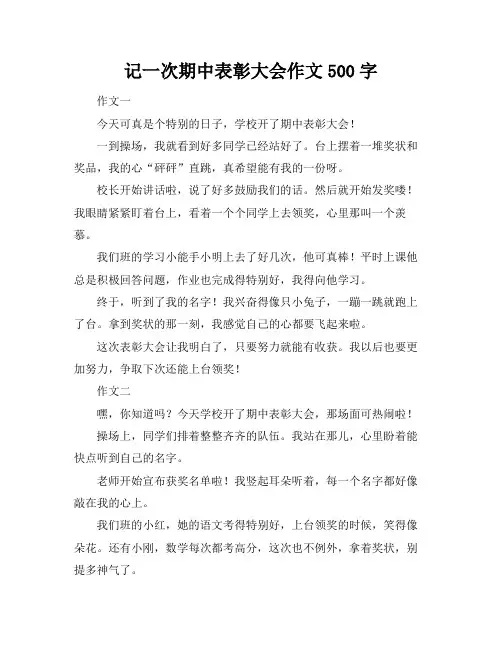 记一次期中表彰大会作文 500 字

作文一

今天可真是个特别的日子，学校开了期中表彰大会！

一到操场，我就看到好多同学已经站好了。台上摆着一堆奖状和奖品，我的心“砰砰”直跳，真希望能有我的一份呀。

校长开始讲话啦，说了好多鼓励我们的话。然后就开始发奖喽！我眼睛紧紧盯着台上，看着一个个同学上去领奖，心里那叫一个羡慕。

我们班的学习小能手小明上去了好几次，他可真棒！平时上课他总是积极回答问题，作业也完成得特别好，我得向他学习。

终于，听到了我的名字！我兴奋得像只小兔子，一蹦一跳就跑上了台。拿到奖状的那一刻，我感觉自己的心都要飞起来啦。

这次表彰大会让我明白了，只要努力就能有收获。我以后也要更加努力，争取下次还能上台领奖！

作文二

嘿，你知道吗？今天学校开了期中表彰大会，那场面可热闹啦！

操场上，同学们排着整整齐齐的队伍。我站在那儿，心里盼着能快点听到自己的名字。

老师开始宣布获奖名单啦！我竖起耳朵听着，每一个名字都好像敲在我的心上。

我们班的小红，她的语文考得特别好，上台领奖的时候，笑得像朵花。还有小刚，数学每次都考高分，这次也不例外，拿着奖状，别提多神气了。